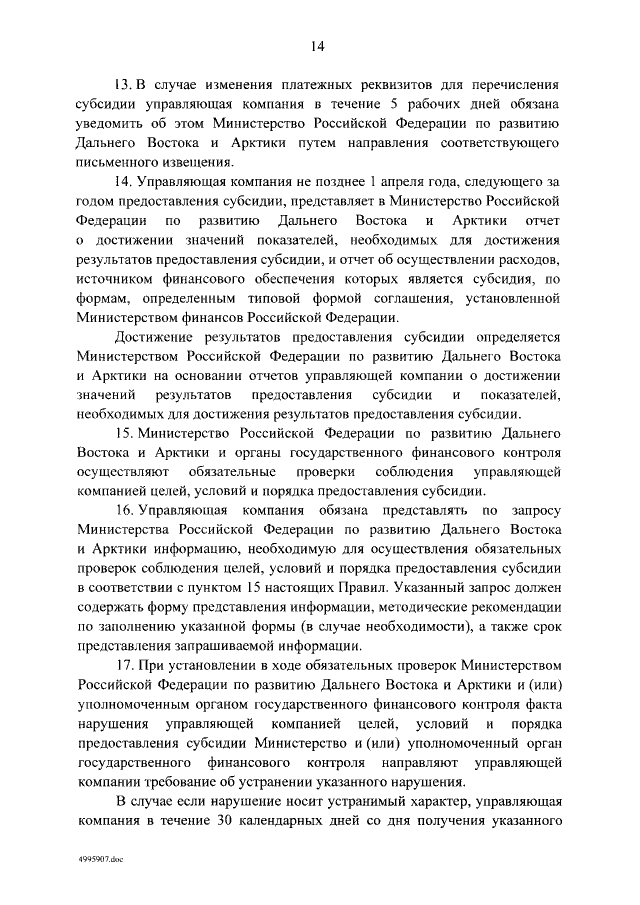 14

13. В случае изменения платежных реквизитов для перечисления субсидии управляющая компания в течение 5 рабочих дней обязана уведомить об этом Министерство Российской Федерации по развитию Дальнего Востока и Арктики путем направления соответствующего письменного извещения.

14. Управляющая компания не позднее 1 апреля года, следующего за годом предоставления субсидии, представляет в Министерство Российской Федерации по развитию Дальнего Востока и Арктики отчет о достижении значений показателей, необходимых для достижения результатов предоставления субсидии, и отчет об осуществлении расходов, источником финансового обеспечения которых является субсидия, по формам, определенным типовой формой соглашения, установленной Министерством финансов Российской Федерации.

Достижение результатов предоставления субсидии определяется Министерством Российской Федерации по развитию Дальнего Востока и Арктики на основании отчетов управляющей компании о достижении значений результатов предоставления субсидии и показателей, необходимых для достижения результатов предоставления субсидии.

15. Министерство Российской Федерации по развитию Дальнего Востока и Арктики и органы государственного финансового контроля осуществляют обязательные проверки соблюдения управляющей компанией целей, условий и порядка предоставления субсидии.

16. Управляющая компания обязана представлять по запросу Министерства Российской Федерации по развитию Дальнего Востока и Арктики информацию, необходимую для осуществления обязательных проверок соблюдения целей, условий и порядка предоставления субсидии в соответствии с пунктом 15 настоящих Правил. Указанный запрос должен содержать форму представления информации, методические рекомендации по заполнению указанной формы (в случае необходимости), а также срок представления запрашиваемой информации.

17. При установлении в ходе обязательных проверок Министерством Российской Федерации по развитию Дальнего Востока и Арктики и (или) уполномоченным органом государственного финансового контроля факта нарушения управляющей компанией целей, условий и порядка предоставления субсидии Министерство и (или) уполномоченный орган государственного финансового контроля направляют управляющей компании требование об устранении указанного нарушения.

В случае если нарушение носит устранимый характер, управляющая компания в течение 30 календарных дней со дня получения указанного

4995907.doc